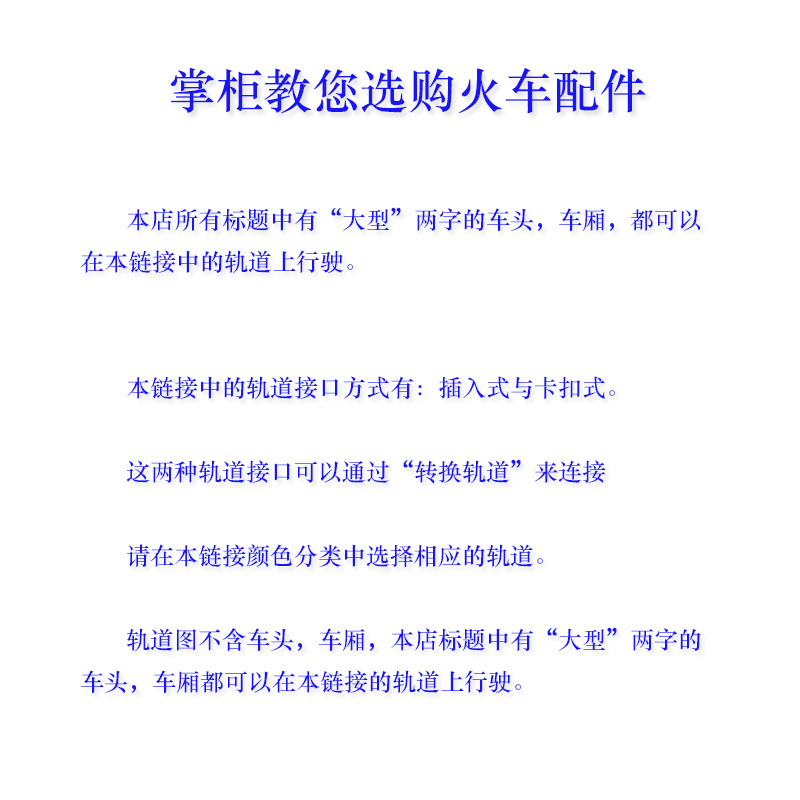 掌柜教您选购火车配件

本店所有标题中有“大型”两字的车头，车厢，都可以在本链接中的轨道上行驶。

本链接中的轨道接口方式有：插入式与卡扣式。

这两种轨道接口可以通过“转换轨道”来连接

请在本链接颜色分类中选择相应的轨道。

轨道图不含车头，车厢，本店标题中有“大型”两字的车头，车厢都可以在本链接的轨道上行驶。